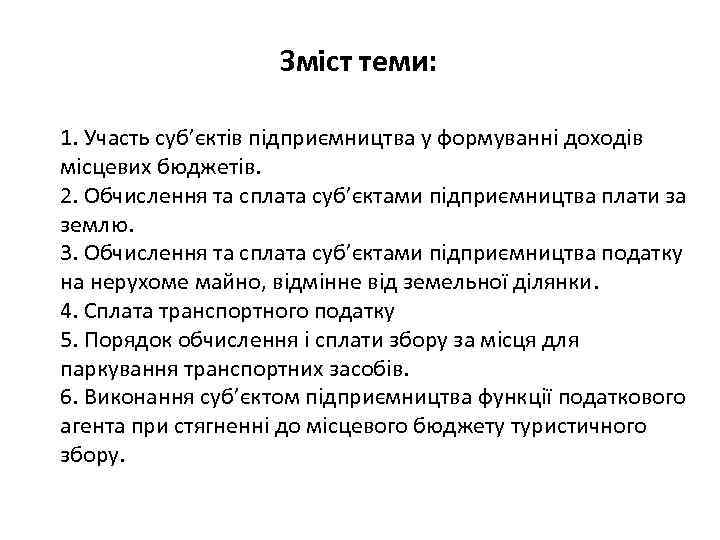 Зміст теми:

1. Участь суб’єктів підприємництва у формуванні доходів місцевих бюджетів.
2. Обчислення та сплата суб’єктами підприємництва плати за землю.
3. Обчислення та сплата суб’єктами підприємництва податку на нерухоме майно, відмінне від земельної ділянки.
4. Сплата транспортного податку
5. Порядок обчислення і сплати збору за місця для паркування транспортних засобів.
6. Виконання суб’єктом підприємництва функції податкового агента при стягненні до місцевого бюджету туристичного збору.